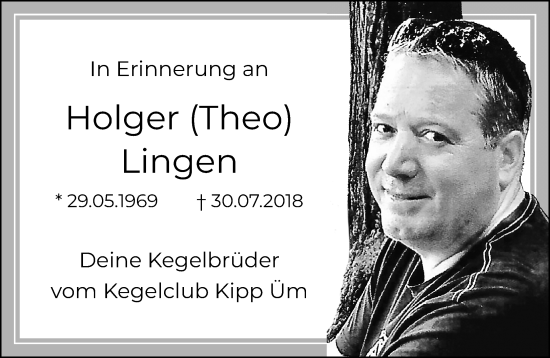 In Erinnerung an

Holger (Theo)
Lingen

* 29.05.1969 † 30.07.2018

Deine Kegelbrüder
vom Kegelclub Kipp Üm